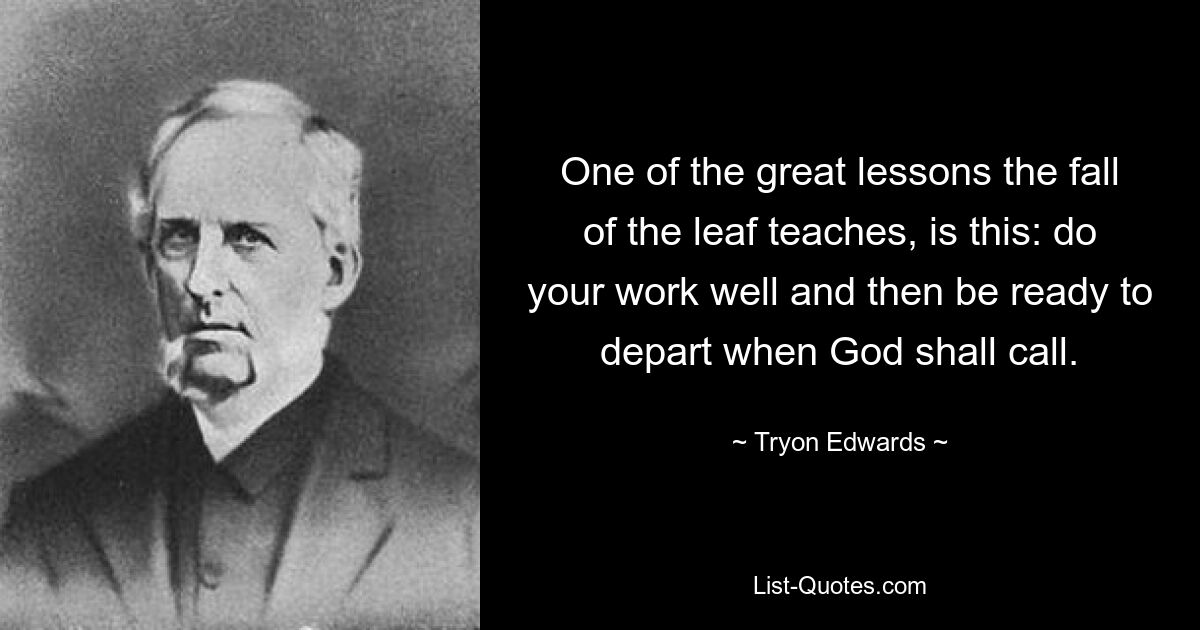 One of the great lessons the fall of the leaf teaches, is this: do your work well and then be ready to depart when God shall call.

~ Tryon Edwards ~

List-Quotes.com